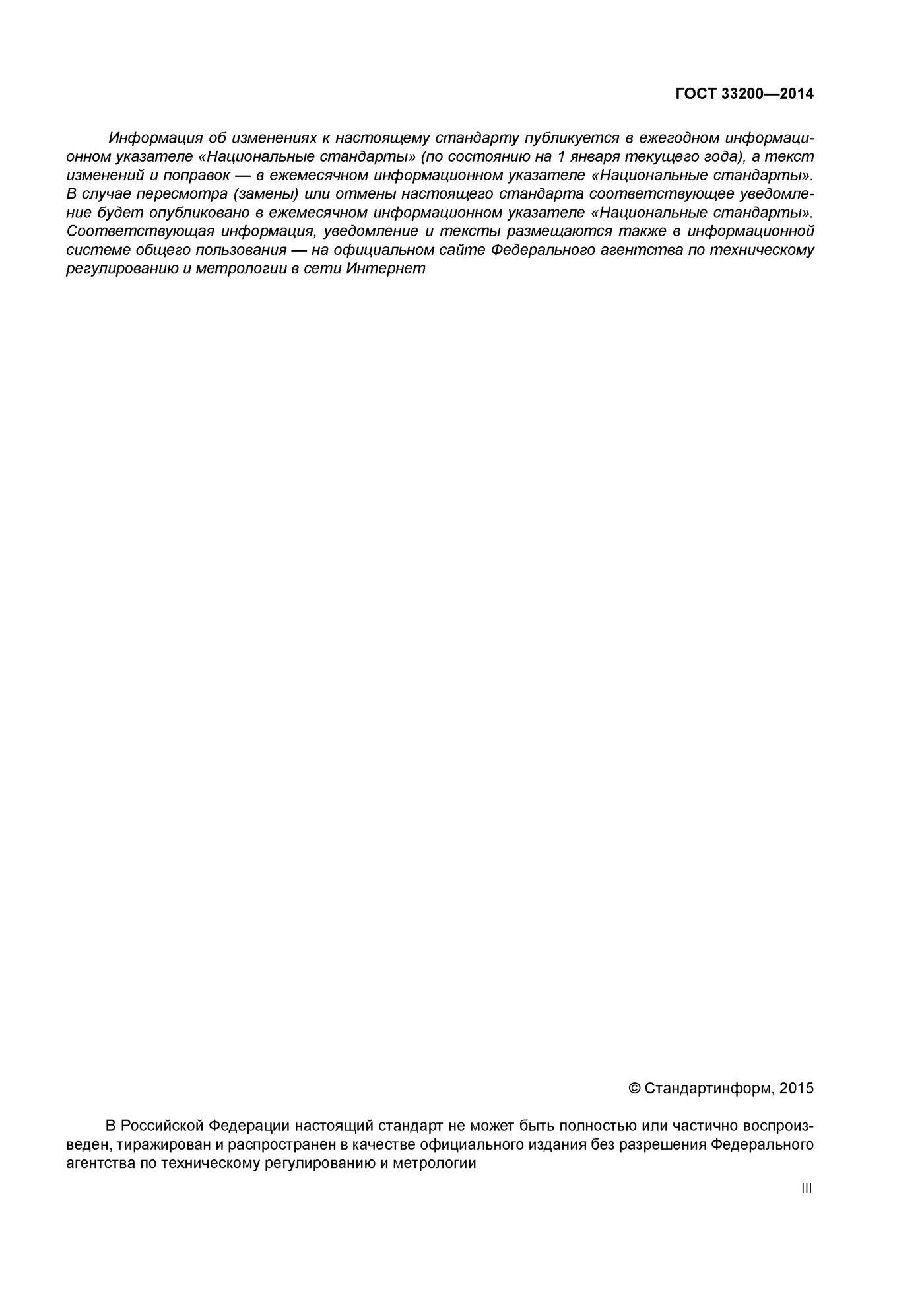 ГОСТ 33200—2014

Информация об изменениях к настоящему стандарту публикуется в ежегодном информационном указателе «Национальные стандарты» (по состоянию на 1 января текущего года), а текст изменений и поправок — в ежемесячном информационном указателе «Национальные стандарты». В случае пересмотра (замены) или отмены настоящего стандарта соответствующее уведомление будет опубликовано в ежемесячном информационном указателе «Национальные стандарты». Соответствующая информация, уведомление и тексты размещаются также в информационной системе общего пользования — на официальном сайте Федерального агентства по техническому регулированию и метрологии в сети Интернет

© Стандартинформ, 2015

В Российской Федерации настоящий стандарт не может быть полностью или частично воспроизведен, тиражирован и распространен в качестве официального издания без разрешения Федерального агентства по техническому регулированию и метрологии

III